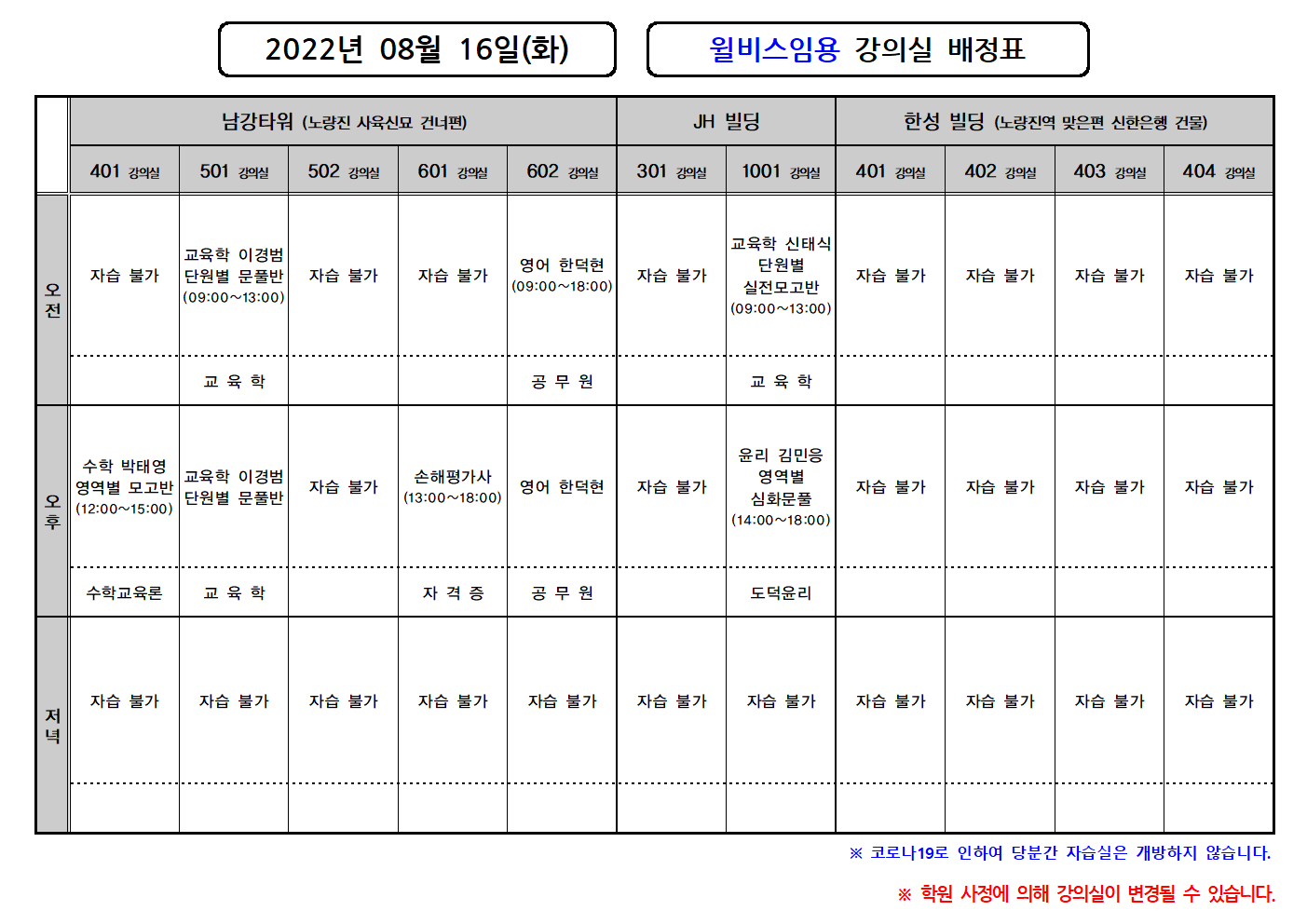 2022년 08월 16일(화)

윌비스임용 강의실 배정표

| | 남강타워 (노량진 사육신묘 건너편) | | | | | JH 빌딩 | | 한성 빌딩 (노량진역 맞은편 신한은행 건물) | | | |
|---|---|---|---|---|---|---|---|---|---|---|---|
| | 401 강의실 | 501 강의실 | 502 강의실 | 601 강의실 | 602 강의실 | 301 강의실 | 1001 강의실 | 401 강의실 | 402 강의실 | 403 강의실 | 404 강의실 |
| 오전 | 자습 불가 | 교육학 이경범 단원별 문풀반 (09:00~13:00) | 자습 불가 | 자습 불가 | 영어 한덕현 (09:00~18:00) | 자습 불가 | 교육학 신태식 단원별 실전모고반 (09:00~13:00) | 자습 불가 | 자습 불가 | 자습 불가 | 자습 불가 |
| | | 교 육 학 | | | 공 무 원 | | 교 육 학 | | | | |
| 오후 | 수학 박태영 영역별 모고반 (12:00~15:00) | 교육학 이경범 단원별 문풀반 | 자습 불가 | 손해평가사 (13:00~18:00) | 영어 한덕현 | 자습 불가 | 윤리 김민응 영역별 심화문풀 (14:00~18:00) | 자습 불가 | 자습 불가 | 자습 불가 | 자습 불가 |
| | 수학교육론 | 교 육 학 | | 자 격 증 | 공 무 원 | | 도덕윤리 | | | | |
| 저녁 | 자습 불가 | 자습 불가 | 자습 불가 | 자습 불가 | 자습 불가 | 자습 불가 | 자습 불가 | 자습 불가 | 자습 불가 | 자습 불가 | 자습 불가 |
| | | | | | | | | | | | |

※ 코로나19로 인하여 당분간 자습실은 개방하지 않습니다.

※ 학원 사정에 의해 강의실이 변경될 수 있습니다.